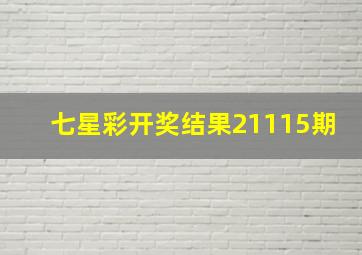 七星彩开奖结果21115期